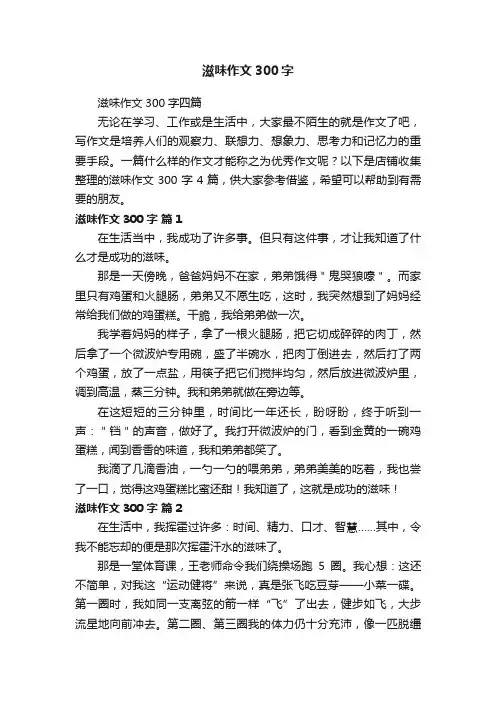 滋味作文 300 字

滋味作文 300 字四篇

无论在学习、工作或是生活中，大家最不陌生的就是作文了吧，写作文是培养人们的观察力、联想力、想象力、思考力和记忆力的重要手段。一篇什么样的作文才能称之为优秀作文呢？以下是店铺收集整理的滋味作文 300 字 4 篇，供大家参考借鉴，希望可以帮助到有需要的朋友。

滋味作文 300 字 篇 1

在生活当中，我成功了许多事。但只有这件事，才让我知道了什么才是成功的滋味。

那是一天傍晚，爸爸妈妈不在家，弟弟饿得＂鬼哭狼嚎＂。而家里只有鸡蛋和火腿肠，弟弟又不愿生吃，这时，我突然想到了妈妈经常给我们做的鸡蛋糕。干脆，我给弟弟做一次。

我学着妈妈的样子，拿了一根火腿肠，把它切成碎碎的肉丁，然后拿了一个微波炉专用碗，盛了半碗水，把肉丁倒进去，然后打了两个鸡蛋，放了一点盐，用筷子把它们搅拌均匀，然后放进微波炉里，调到高温，蒸三分钟。我和弟弟就做在旁边等。

在这短短的三分钟里，时间比一年还长，盼呀盼，终于听到一声：＂铛＂的声音，做好了。我打开微波炉的门，看到金黄的一碗鸡蛋糕，闻到香香的味道，我和弟弟都笑了。

我滴了几滴香油，一勺一勺的喂弟弟，弟弟美美的吃着，我也尝了一口，觉得这鸡蛋糕比蜜还甜！我知道了，这就是成功的滋味！

滋味作文 300 字 篇 2

在生活中，我挥霍过许多：时间、精力、口才、智慧……其中，令我不能忘却的便是那次挥霍汗水的滋味了。

那是一堂体育课，王老师命令我们绕操场跑 5 圈。我心想：这还不简单，对我这“运动健将”来说，真是张飞吃豆芽——小菜一碟。第一圈时，我如同一支离弦的箭一样“飞”了出去，健步如飞，大步流星地向前冲去。第二圈、第三圈我的体力仍十分充沛，像一匹脱缰